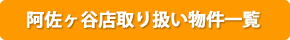 阿佐ヶ谷店取り扱い物件一覧